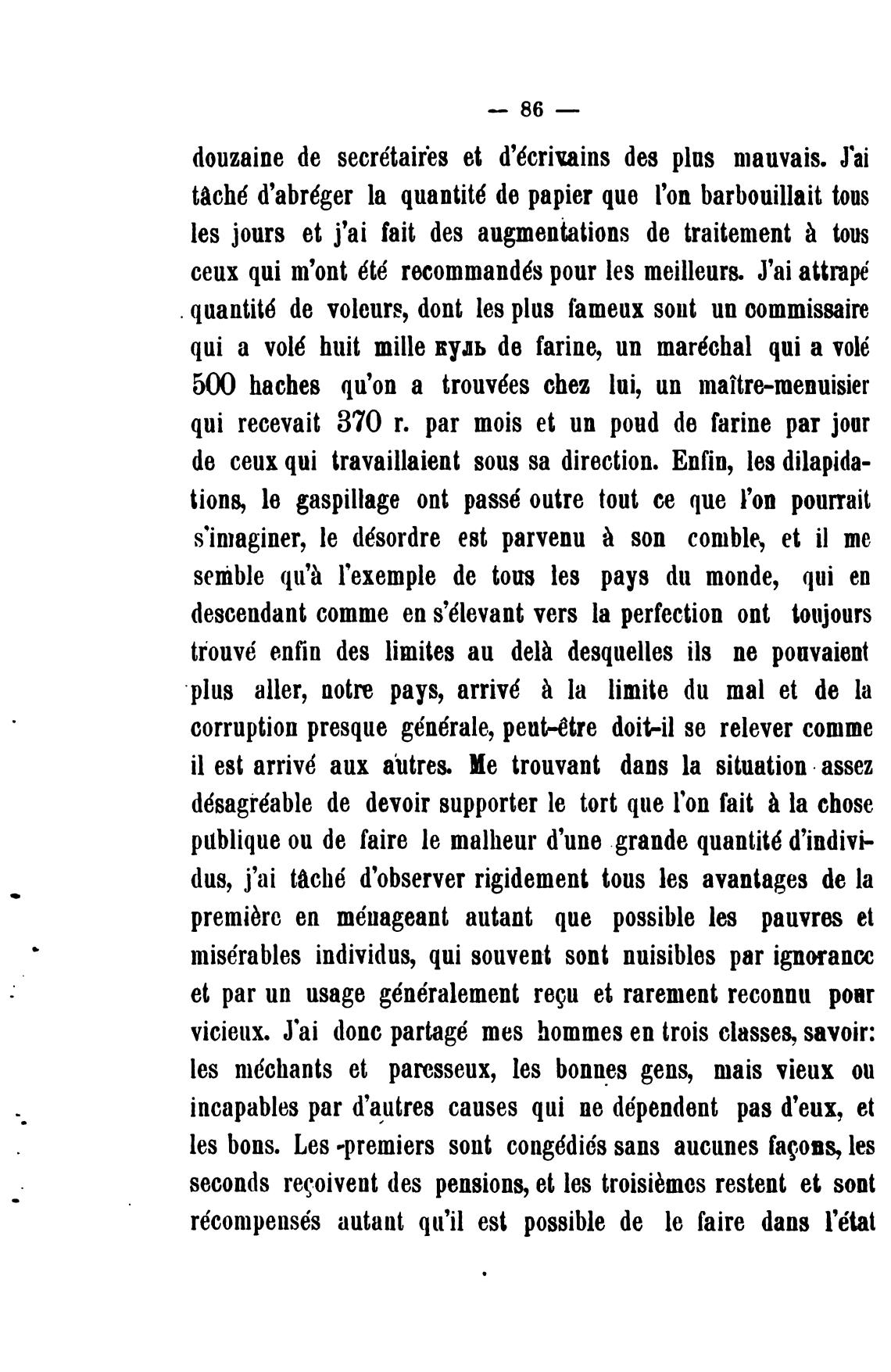 — 86 —

douzaine de secrétaires et d'écrivains des plus mauvais. J'ai tâché d'abréger la quantité de papier que l'on barbouillait tous les jours et j'ai fait des augmentations de traitement à tous ceux qui m'ont été recommandés pour les meilleurs. J'ai attrapé quantité de voleurs, dont les plus fameux sont un commissaire qui a volé huit mille куль de farine, un maréchal qui a volé 500 haches qu'on a trouvées chez lui, un maître-menuisier qui recevait 370 r. par mois et un poud de farine par jour de ceux qui travaillaient sous sa direction. Enfin, les dilapidations, le gaspillage ont passé outre tout ce que l'on pourrait s'imaginer, le désordre est parvenu à son comble, et il me semble qu'à l'exemple de tous les pays du monde, qui en descendant comme en s'élevant vers la perfection ont toujours trouvé enfin des limites au delà desquelles ils ne pouvaient plus aller, notre pays, arrivé à la limite du mal et de la corruption presque générale, peut-être doit-il se relever comme il est arrivé aux autres. Me trouvant dans la situation assez désagréable de devoir supporter le tort que l'on fait à la chose publique ou de faire le malheur d'une grande quantité d'individus, j'ai tâché d'observer rigidement tous les avantages de la première en ménageant autant que possible les pauvres et misérables individus, qui souvent sont nuisibles par ignorance et par un usage généralement reçu et rarement reconnu pour vicieux. J'ai donc partagé mes hommes en trois classes, savoir: les méchants et paresseux, les bonnes gens, mais vieux ou incapables par d'autres causes qui ne dépendent pas d'eux, et les bons. Les premiers sont congédiés sans aucunes façons, les seconds reçoivent des pensions, et les troisièmes restent et sont récompensés autant qu'il est possible de le faire dans l'état